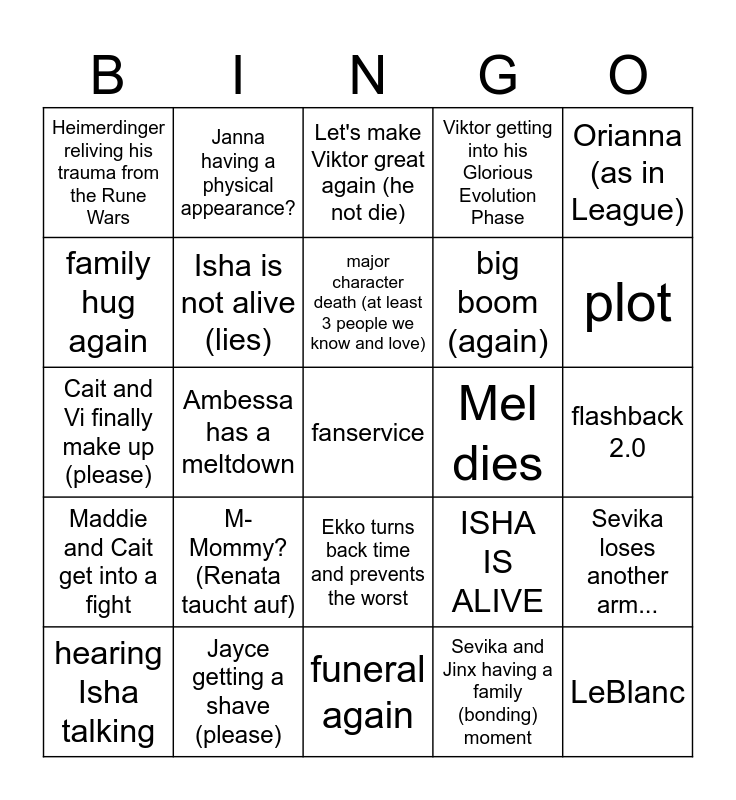 | B | I | N | G | O |
|---|---|---|---|---|
| Heimerdinger reliving his trauma from the Rune Wars | Janna having a physical appearance? | Let's make Viktor great again (he not die) | Viktor getting into his Glorious Evolution Phase | Orianna (as in League) |
| family hug again | Isha is not alive (lies) | major character death (at least 3 people we know and love) | big boom (again) | plot |
| Cait and Vi finally make up (please) | Ambessa has a meltdown | fanservice | Mel dies | flashback 2.0 |
| Maddie and Cait get into a fight | M-Mommy? (Renata taucht auf) | Ekko turns back time and prevents the worst | ISHA IS ALIVE | Sevika loses another arm... |
| hearing Isha talking | Jayce getting a shave (please) | funeral again | Sevika and Jinx having a family (bonding) moment | LeBlanc |